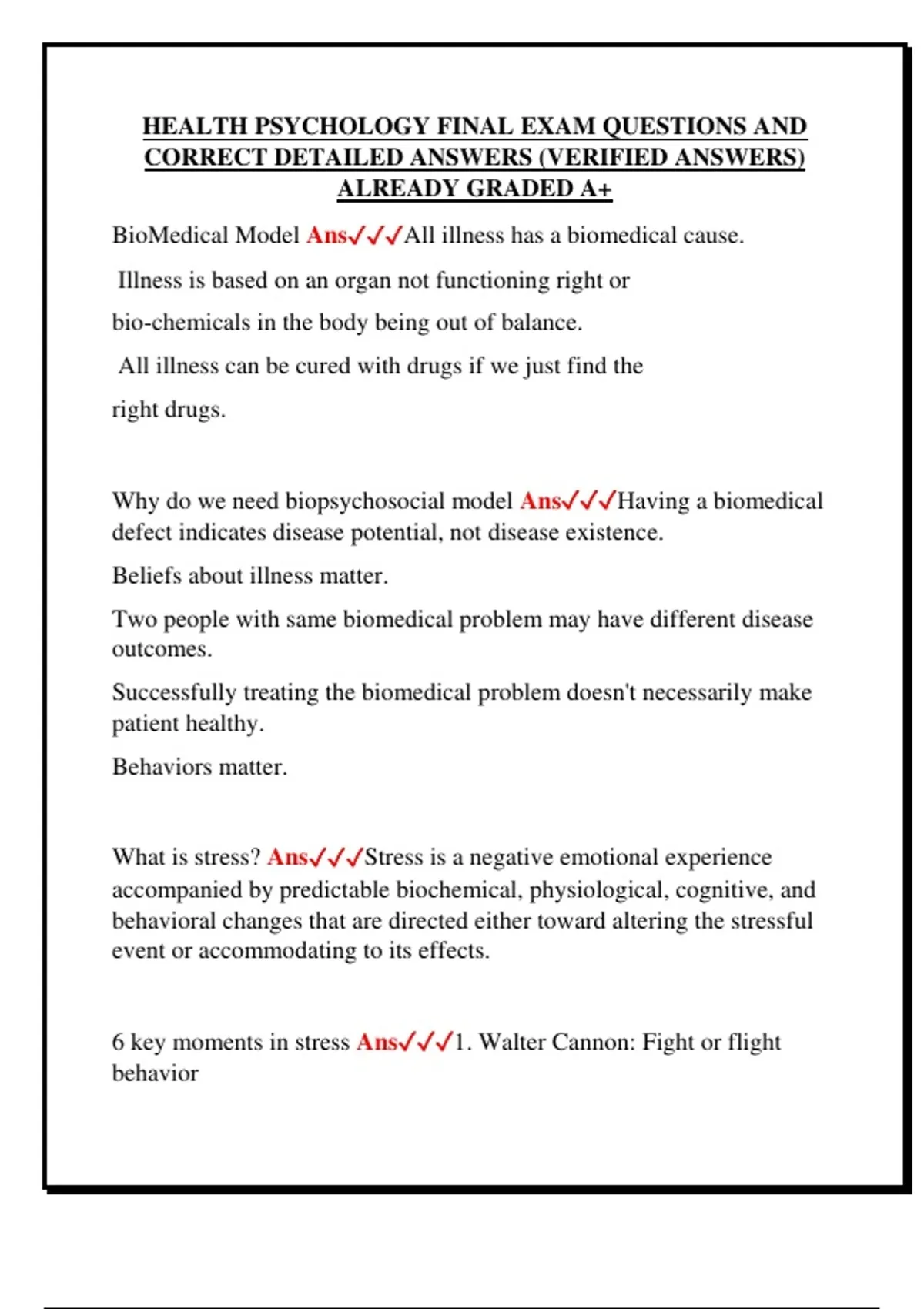 HEALTH PSYCHOLOGY FINAL EXAM QUESTIONS AND CORRECT DETAILED ANSWERS (VERIFIED ANSWERS) ALREADY GRADED A+

BioMedical Model Ans✓✓✓All illness has a biomedical cause.

Illness is based on an organ not functioning right or bio-chemicals in the body being out of balance.

All illness can be cured with drugs if we just find the right drugs.

Why do we need biopsychosocial model Ans✓✓✓Having a biomedical defect indicates disease potential, not disease existence.

Beliefs about illness matter.

Two people with same biomedical problem may have different disease outcomes.

Successfully treating the biomedical problem doesn't necessarily make patient healthy.

Behaviors matter.

What is stress? Ans✓✓✓Stress is a negative emotional experience accompanied by predictable biochemical, physiological, cognitive, and behavioral changes that are directed either toward altering the stressful event or accommodating to its effects.

6 key moments in stress Ans✓✓✓1. Walter Cannon: Fight or flight behavior